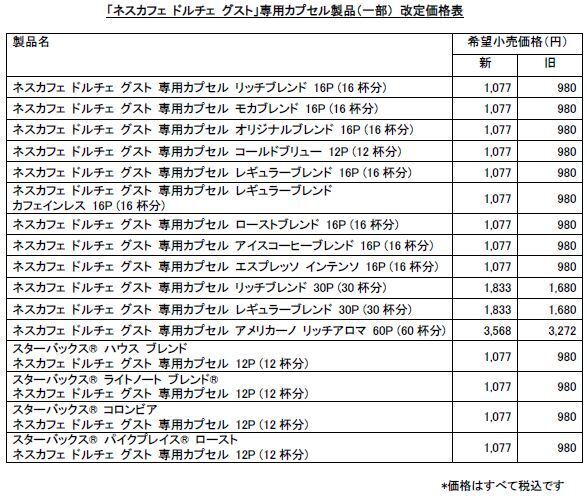 「ネスカフェ ドルチェ グスト」専用カプセル製品（一部） 改定価格表

| 製品名 | 希望小売価格（円） 新 | 希望小売価格（円） 旧 |
|---|---|---|
| ネスカフェ ドルチェ グスト 専用カプセル リッチブレンド 16P（16 杯分） | 1,077 | 980 |
| ネスカフェ ドルチェ グスト 専用カプセル モカブレンド 16P（16 杯分） | 1,077 | 980 |
| ネスカフェ ドルチェ グスト 専用カプセル オリジナルブレンド 16P（16 杯分） | 1,077 | 980 |
| ネスカフェ ドルチェ グスト 専用カプセル コールドブリュー 12P（12 杯分） | 1,077 | 980 |
| ネスカフェ ドルチェ グスト 専用カプセル レギュラーブレンド 16P（16 杯分） | 1,077 | 980 |
| ネスカフェ ドルチェ グスト 専用カプセル レギュラーブレンド カフェインレス 16P（16 杯分） | 1,077 | 980 |
| ネスカフェ ドルチェ グスト 専用カプセル ローストブレンド 16P（16 杯分） | 1,077 | 980 |
| ネスカフェ ドルチェ グスト 専用カプセル アイスコーヒーブレンド 16P（16 杯分） | 1,077 | 980 |
| ネスカフェ ドルチェ グスト 専用カプセル エスプレッソ インテンソ 16P（16 杯分） | 1,077 | 980 |
| ネスカフェ ドルチェ グスト 専用カプセル リッチブレンド 30P（30 杯分） | 1,833 | 1,680 |
| ネスカフェ ドルチェ グスト 専用カプセル レギュラーブレンド 30P（30 杯分） | 1,833 | 1,680 |
| ネスカフェ ドルチェ グスト 専用カプセル アメリカーノ リッチアロマ 60P（60 杯分） | 3,568 | 3,272 |
| スターバックス® ハウス ブレンド ネスカフェ ドルチェ グスト 専用カプセル 12P（12 杯分） | 1,077 | 980 |
| スターバックス® ライトノート ブレンド® ネスカフェ ドルチェ グスト 専用カプセル 12P（12 杯分） | 1,077 | 980 |
| スターバックス® コロンビア ネスカフェ ドルチェ グスト 専用カプセル 12P（12 杯分） | 1,077 | 980 |
| スターバックス® パイクプレイス® ロースト ネスカフェ ドルチェ グスト 専用カプセル 12P（12 杯分） | 1,077 | 980 |

*価格はすべて税込です